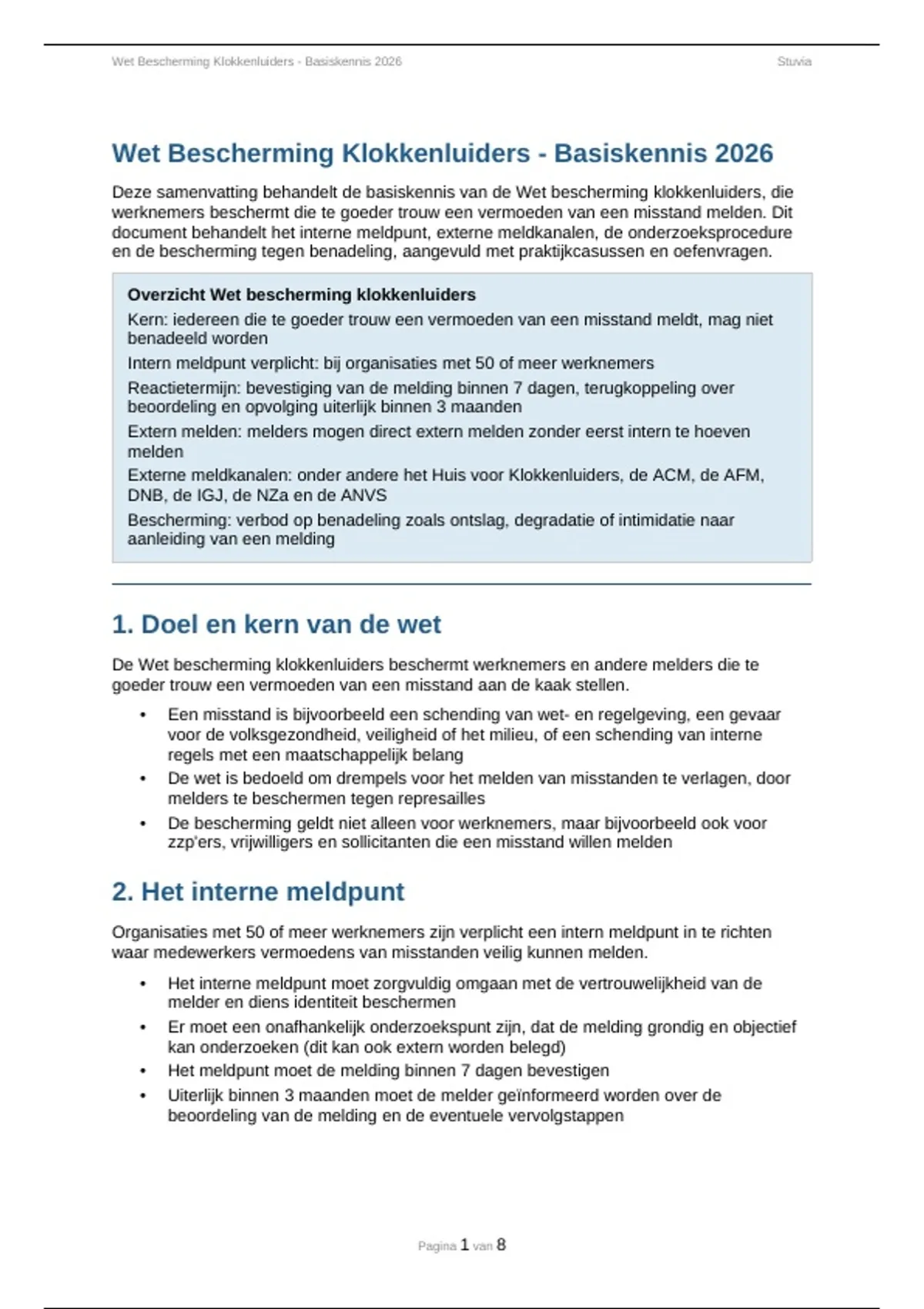 Wet Bescherming Klokkenluiders - Basiskennis 2026

Stuvia

Wet Bescherming Klokkenluiders - Basiskennis 2026

Deze samenvatting behandelt de basiskennis van de Wet bescherming klokkenluiders, die werknemers beschermt die te goeder trouw een vermoeden van een misstand melden. Dit document behandelt het interne meldpunt, externe meldkanalen, de onderzoeksprocedure en de bescherming tegen benadeling, aangevuld met praktijkcasussen en oefenvragen.

Overzicht Wet bescherming klokkenluiders

Kern: iedereen die te goeder trouw een vermoeden van een misstand meldt, mag niet benadeeld worden

Intern meldpunt verplicht: bij organisaties met 50 of meer werknemers

Reactietermijn: bevestiging van de melding binnen 7 dagen, terugkoppeling over beoordeling en opvolging uiterlijk binnen 3 maanden

Extern melden: melders mogen direct extern melden zonder eerst intern te hoeven melden

Externe meldkanalen: onder andere het Huis voor Klokkenluiders, de ACM, de AFM, DNB, de IGJ, de NZa en de ANVS

Bescherming: verbod op benadeling zoals ontslag, degradatie of intimidatie naar aanleiding van een melding

1. Doel en kern van de wet

De Wet bescherming klokkenluiders beschermt werknemers en andere melders die te goeder trouw een vermoeden van een misstand aan de kaak stellen.

• Een misstand is bijvoorbeeld een schending van wet- en regelgeving, een gevaar voor de volksgezondheid, veiligheid of het milieu, of een schending van interne regels met een maatschappelijk belang
• De wet is bedoeld om drempels voor het melden van misstanden te verlagen, door melders te beschermen tegen represailles
• De bescherming geldt niet alleen voor werknemers, maar bijvoorbeeld ook voor zzp'ers, vrijwilligers en sollicitanten die een misstand willen melden

2. Het interne meldpunt

Organisaties met 50 of meer werknemers zijn verplicht een intern meldpunt in te richten waar medewerkers vermoedens van misstanden veilig kunnen melden.

• Het interne meldpunt moet zorgvuldig omgaan met de vertrouwelijkheid van de melder en diens identiteit beschermen
• Er moet een onafhankelijk onderzoekspunt zijn, dat de melding grondig en objectief kan onderzoeken (dit kan ook extern worden belegd)
• Het meldpunt moet de melding binnen 7 dagen bevestigen
• Uiterlijk binnen 3 maanden moet de melder geïnformeerd worden over de beoordeling van de melding en de eventuele vervolgstappen

Pagina 1 van 8